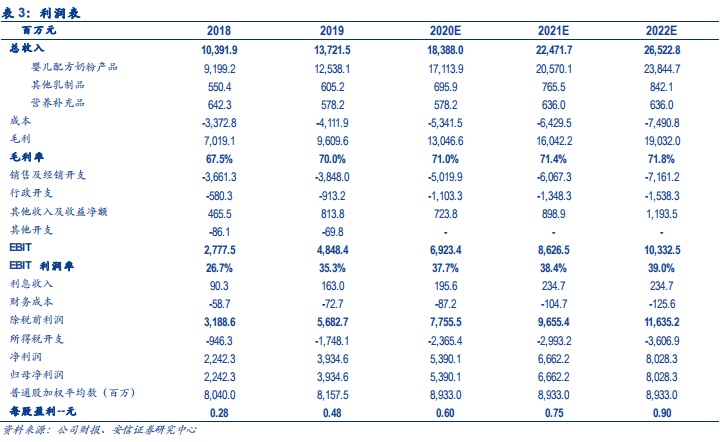 表 3：利润表

| 百万元 | 2018 | 2019 | 2020E | 2021E | 2022E |
|---|---|---|---|---|---|
| 总收入 | 10,391.9 | 13,721.5 | 18,388.0 | 22,471.7 | 26,522.8 |
| 婴儿配方奶粉产品 | 9,199.2 | 12,538.1 | 17,113.9 | 20,570.1 | 23,844.7 |
| 其他乳制品 | 550.4 | 605.2 | 695.9 | 765.5 | 842.1 |
| 营养补充品 | 642.3 | 578.2 | 578.2 | 636.0 | 636.0 |
| 成本 | -3,372.8 | -4,111.9 | -5,341.5 | -6,429.5 | -7,490.8 |
| 毛利 | 7,019.1 | 9,609.6 | 13,046.6 | 16,042.2 | 19,032.0 |
| 毛利率 | 67.5% | 70.0% | 71.0% | 71.4% | 71.8% |
| 销售及经销开支 | -3,661.3 | -3,848.0 | -5,019.9 | -6,067.3 | -7,161.2 |
| 行政开支 | -580.3 | -913.2 | -1,103.3 | -1,348.3 | -1,538.3 |
| 其他收入及收益净额 | 465.5 | 813.8 | 723.8 | 898.9 | 1,193.5 |
| 其他开支 | -86.1 | -69.8 | - | - | - |
| EBIT | 2,777.5 | 4,848.4 | 6,923.4 | 8,626.5 | 10,332.5 |
| EBIT 利润率 | 26.7% | 35.3% | 37.7% | 38.4% | 39.0% |
| 利息收入 | 90.3 | 163.0 | 195.6 | 234.7 | 234.7 |
| 财务成本 | -58.7 | -72.7 | -87.2 | -104.7 | -125.6 |
| 除税前利润 | 3,188.6 | 5,682.7 | 7,755.5 | 9,655.4 | 11,635.2 |
| 所得税开支 | -946.3 | -1,748.1 | -2,365.4 | -2,993.2 | -3,606.9 |
| 净利润 | 2,242.3 | 3,934.6 | 5,390.1 | 6,662.2 | 8,028.3 |
| 归母净利润 | 2,242.3 | 3,934.6 | 5,390.1 | 6,662.2 | 8,028.3 |
| 普通股加权平均数（百万） | 8,040.0 | 8,157.5 | 8,933.0 | 8,933.0 | 8,933.0 |
| 每股盈利--元 | 0.28 | 0.48 | 0.60 | 0.75 | 0.90 |

资料来源：公司财报、安信证券研究中心